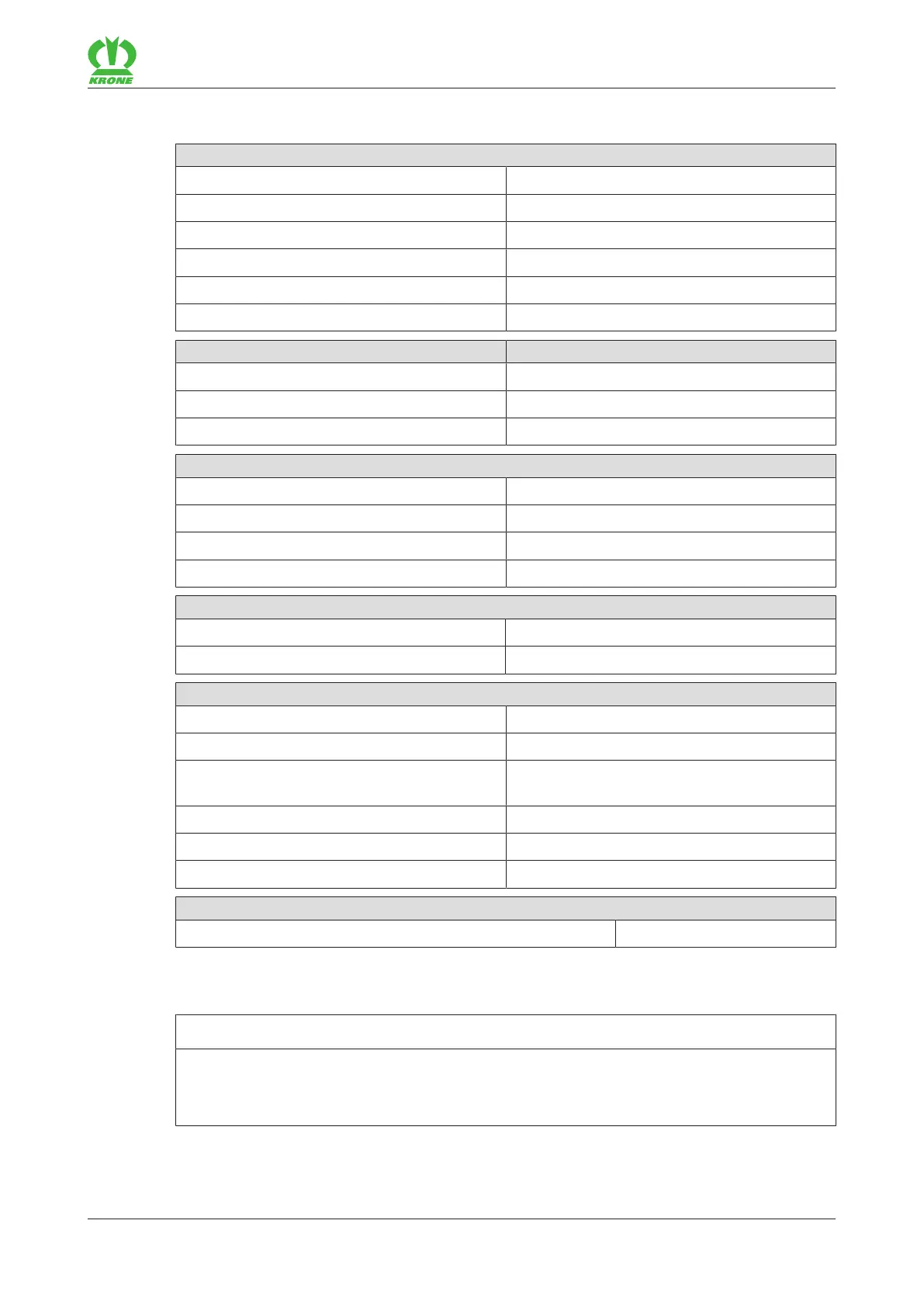 KRONE